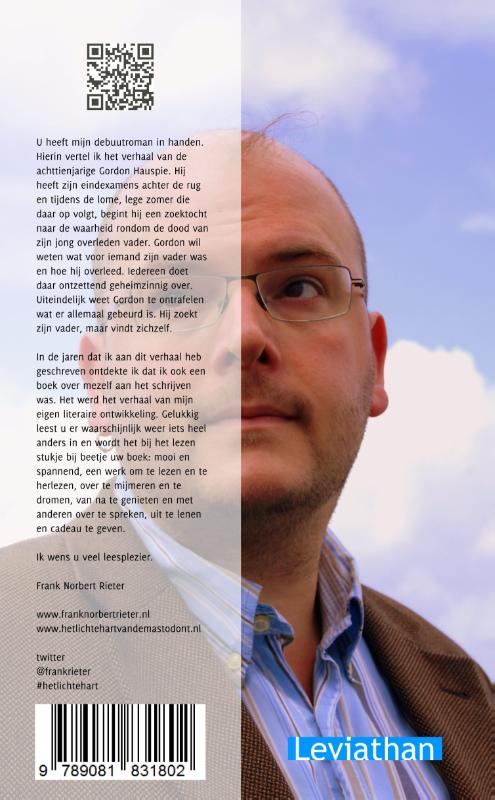 U heeft mijn debuutroman in handen. Hierin vertel ik het verhaal van de achttienjarige Gordon Hauspie. Hij heeft zijn eindexamens achter de rug en tijdens de lome, lege zomer die daar op volgt, begint hij een zoektocht naar de waarheid rondom de dood van zijn jong overleden vader. Gordon wil weten wat voor iemand zijn vader was en hoe hij overleed. Iedereen doet daar ontzettend geheimzinnig over. Uiteindelijk weet Gordon te ontrafelen wat er allemaal gebeurd is. Hij zoekt zijn vader, maar vindt zichzelf.

In de jaren dat ik aan dit verhaal heb geschreven ontdekte ik dat ik ook een boek over mezelf aan het schrijven was. Het werd het verhaal van mijn eigen literaire ontwikkeling. Gelukkig leest u er waarschijnlijk weer iets heel anders in en wordt het bij het lezen stukje bij beetje uw boek: mooi en spannend, een werk om te lezen en te herlezen, over te mijmeren en te dromen, van na te genieten en met anderen over te spreken, uit te lenen en cadeau te geven.

Ik wens u veel leesplezier.

Frank Norbert Rieter

www.franknorbertrieter.nl
www.hetlichtehartvandemastodont.nl

twitter
@frankrieter
#hetlichtehart

9 789081 831802

Leviathan